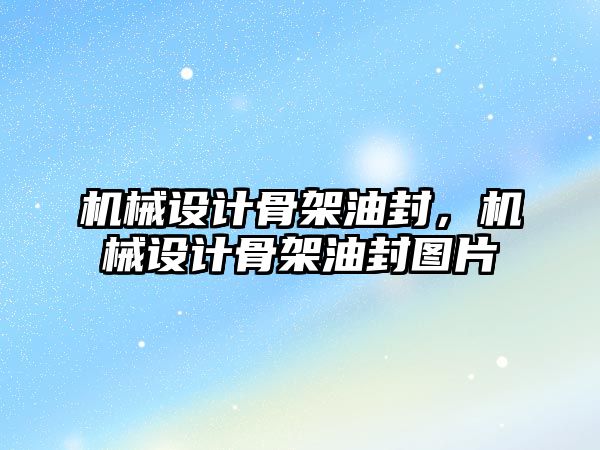 机械设计骨架油封，机械设计骨架油封图片